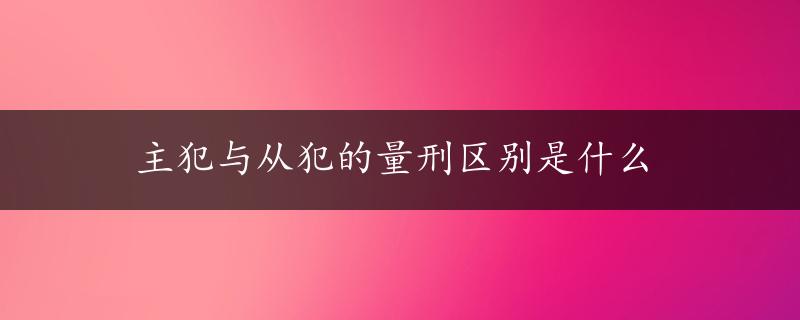 主犯与从犯的量刑区别是什么